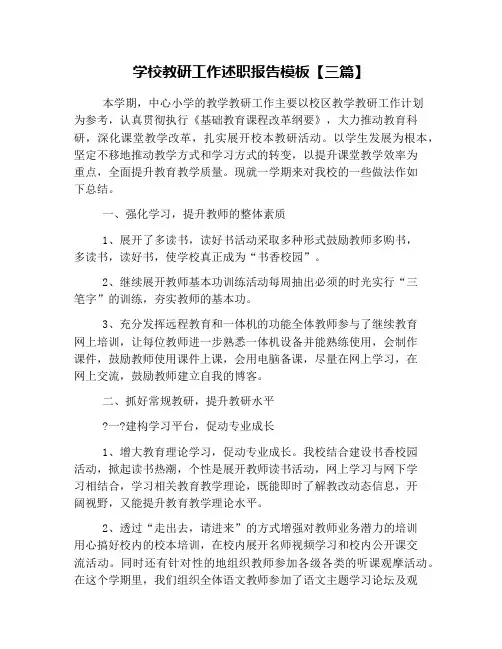 学校教研工作述职报告模板【三篇】

本学期，中心小学的教学教研工作主要以校区教学教研工作计划为参考，认真贯彻执行《基础教育课程改革纲要》，大力推动教育科研，深化课堂教学改革，扎实展开校本教研活动。以学生发展为根本，坚定不移地推动教学方式和学习方式的转变，以提升课堂教学效率为重点，全面提升教育教学质量。现就一学期来对我校的一些做法作如下总结。

一、强化学习，提升教师的整体素质

1、展开了多读书，读好书活动采取多种形式鼓励教师多购书，多读书，读好书，使学校真正成为“书香校园”。

2、继续展开教师基本功训练活动每周抽出必须的时光实行“三笔字”的训练，夯实教师的基本功。

3、充分发挥远程教育和一体机的功能全体教师参与了继续教育网上培训，让每位教师进一步熟悉一体机设备并能熟练使用，会制作课件，鼓励教师使用课件上课，会用电脑备课，尽量在网上学习，在网上交流，鼓励教师建立自我的博客。

二、抓好常规教研，提升教研水平

?一?建构学习平台，促动专业成长

1、增大教育理论学习，促动专业成长。我校结合建设书香校园活动，掀起读书热潮，个性是展开教师读书活动，网上学习与网下学习相结合，学习相关教育教学理论，既能即时了解教改动态信息，开阔视野，又能提升教育教学理论水平。

2、透过“走出去，请进来”的方式增强对教师业务潜力的培训用心搞好校内的校本培训，在校内展开名师视频学习和校内公开课交流活动。同时还有针对性的地组织教师参加各级各类的听课观摩活动。在这个学期里，我们组织全体语文教师参加了语文主题学习论坛及观